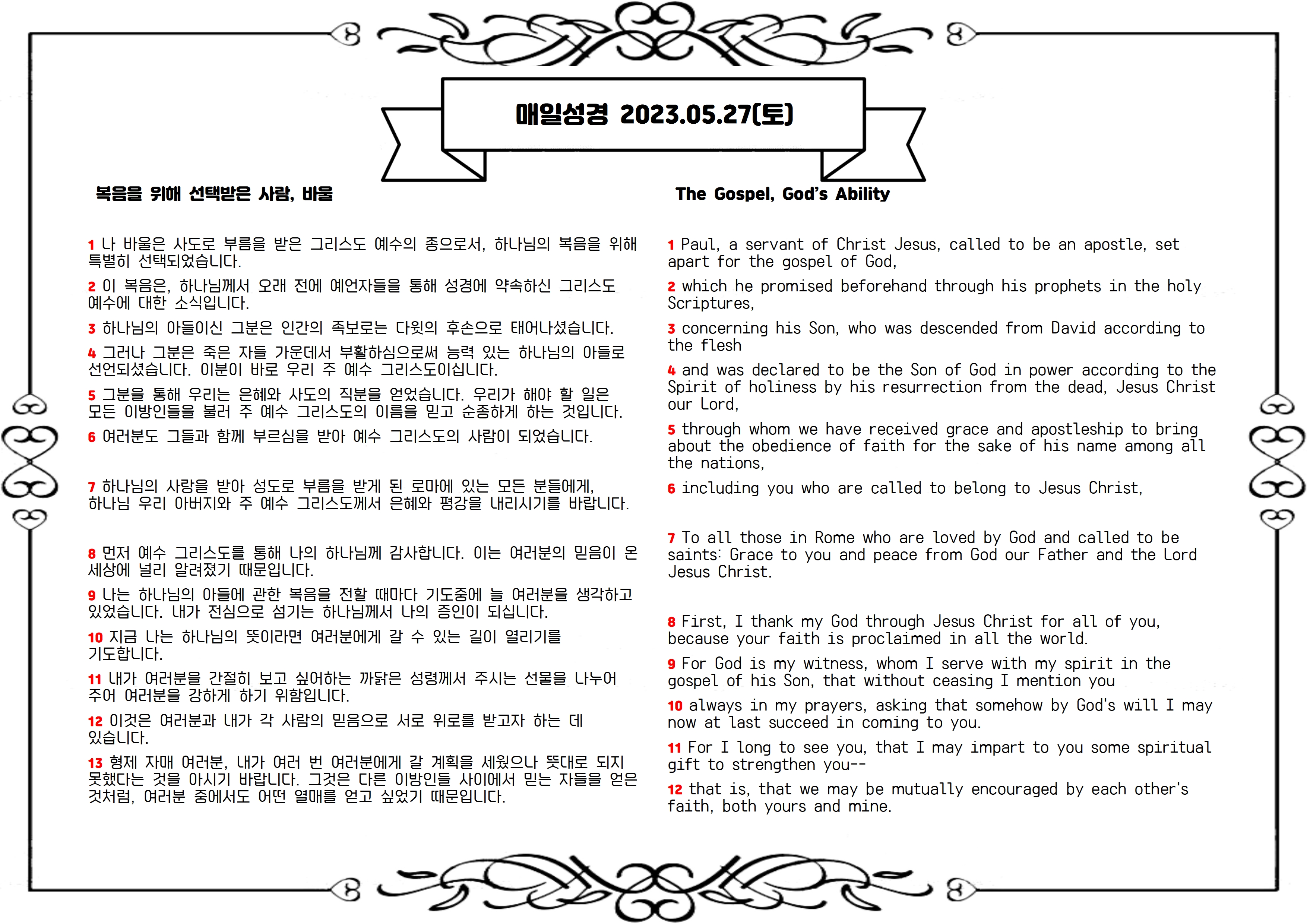 매일성경 2023.05.27(토)

복음을 위해 선택받은 사람, 바울

1 나 바울은 사도로 부름을 받은 그리스도 예수의 종으로서, 하나님의 복음을 위해 특별히 선택되었습니다.

2 이 복음은, 하나님께서 오래 전에 예언자들을 통해 성경에 약속하신 그리스도 예수에 대한 소식입니다.

3 하나님의 아들이신 그분은 인간의 족보로는 다윗의 후손으로 태어나셨습니다.

4 그러나 그분은 죽은 자들 가운데서 부활하심으로써 능력 있는 하나님의 아들로 선언되셨습니다. 이분이 바로 우리 주 예수 그리스도이십니다.

5 그분을 통해 우리는 은혜와 사도의 직분을 얻었습니다. 우리가 해야 할 일은 모든 이방인들을 불러 주 예수 그리스도의 이름을 믿고 순종하게 하는 것입니다.

6 여러분도 그들과 함께 부르심을 받아 예수 그리스도의 사람이 되었습니다.

7 하나님의 사랑을 받아 성도로 부름을 받게 된 로마에 있는 모든 분들에게, 하나님 우리 아버지와 주 예수 그리스도께서 은혜와 평강을 내리시기를 바랍니다.

8 먼저 예수 그리스도를 통해 나의 하나님께 감사합니다. 이는 여러분의 믿음이 온 세상에 널리 알려졌기 때문입니다.

9 나는 하나님의 아들에 관한 복음을 전할 때마다 기도중에 늘 여러분을 생각하고 있었습니다. 내가 전심으로 섬기는 하나님께서 나의 증인이 되십니다.

10 지금 나는 하나님의 뜻이라면 여러분에게 갈 수 있는 길이 열리기를 기도합니다.

11 내가 여러분을 간절히 보고 싶어하는 까닭은 성령께서 주시는 선물을 나누어 주어 여러분을 강하게 하기 위함입니다.

12 이것은 여러분과 내가 각 사람의 믿음으로 서로 위로를 받고자 하는 데 있습니다.

13 형제 자매 여러분, 내가 여러 번 여러분에게 갈 계획을 세웠으나 뜻대로 되지 못했다는 것을 아시기 바랍니다. 그것은 다른 이방인들 사이에서 믿는 자들을 얻은 것처럼, 여러분 중에서도 어떤 열매를 얻고 싶었기 때문입니다.

The Gospel, God's Ability

1 Paul, a servant of Christ Jesus, called to be an apostle, set apart for the gospel of God,

2 which he promised beforehand through his prophets in the holy Scriptures,

3 concerning his Son, who was descended from David according to the flesh

4 and was declared to be the Son of God in power according to the Spirit of holiness by his resurrection from the dead, Jesus Christ our Lord,

5 through whom we have received grace and apostleship to bring about the obedience of faith for the sake of his name among all the nations,

6 including you who are called to belong to Jesus Christ,

7 To all those in Rome who are loved by God and called to be saints: Grace to you and peace from God our Father and the Lord Jesus Christ.

8 First, I thank my God through Jesus Christ for all of you, because your faith is proclaimed in all the world.

9 For God is my witness, whom I serve with my spirit in the gospel of his Son, that without ceasing I mention you

10 always in my prayers, asking that somehow by God's will I may now at last succeed in coming to you.

11 For I long to see you, that I may impart to you some spiritual gift to strengthen you--

12 that is, that we may be mutually encouraged by each other's faith, both yours and mine.